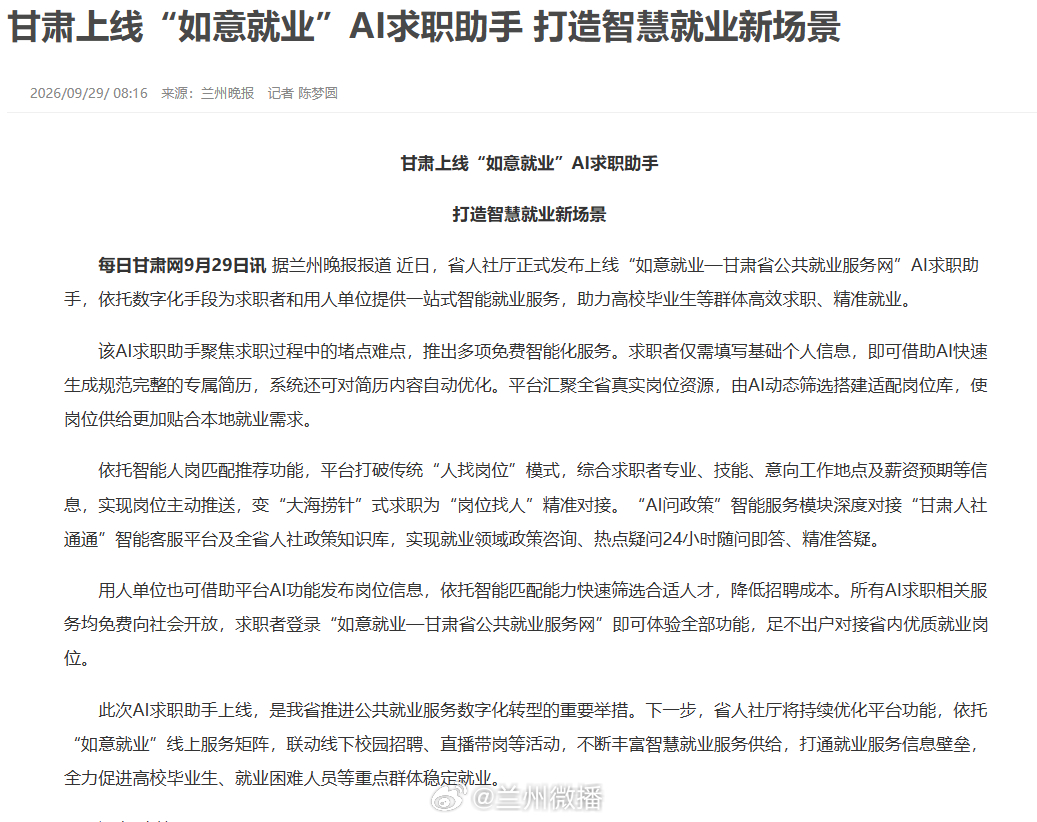 甘肃上线“如意就业”AI求职助手 打造智慧就业新场景

2026/09/29/ 08:16 来源：兰州晚报 记者 陈梦圆

甘肃上线“如意就业”AI求职助手

打造智慧就业新场景

每日甘肃网9月29日讯 据兰州晚报报道 近日，省人社厅正式发布上线“如意就业—甘肃省公共就业服务网”AI求职助手，依托数字化手段为求职者和用人单位提供一站式智能就业服务，助力高校毕业生等群体高效求职、精准就业。

该AI求职助手聚焦求职过程中的堵点难点，推出多项免费智能化服务。求职者仅需填写基础个人信息，即可借助AI快速生成规范完整的专属简历，系统还可对简历内容自动优化。平台汇聚全省真实岗位资源，由AI动态筛选搭建适配岗位库，使岗位供给更加贴合本地就业需求。

依托智能人岗匹配推荐功能，平台打破传统“人找岗位”模式，综合求职者专业、技能、意向工作地点及薪资预期等信息，实现岗位主动推送，变“大海捞针”式求职为“岗位找人”精准对接。“AI问政策”智能服务模块深度对接“甘肃人社通通”智能客服平台及全省人社政策知识库，实现就业领域政策咨询、热点疑问24小时随问即答、精准答疑。

用人单位也可借助平台AI功能发布岗位信息，依托智能匹配能力快速筛选合适人才，降低招聘成本。所有AI求职相关服务均免费向社会开放，求职者登录“如意就业—甘肃省公共就业服务网”即可体验全部功能，足不出户对接省内优质就业岗位。

此次AI求职助手上线，是我省推进公共就业服务数字化转型的重要举措。下一步，省人社厅将持续优化平台功能，依托“如意就业”线上服务矩阵，联动线下校园招聘、直播带岗等活动，不断丰富智慧就业服务供给，打通就业服务信息壁垒，全力促进高校毕业生、就业困难人员等重点群体稳定就业。

@兰州微播